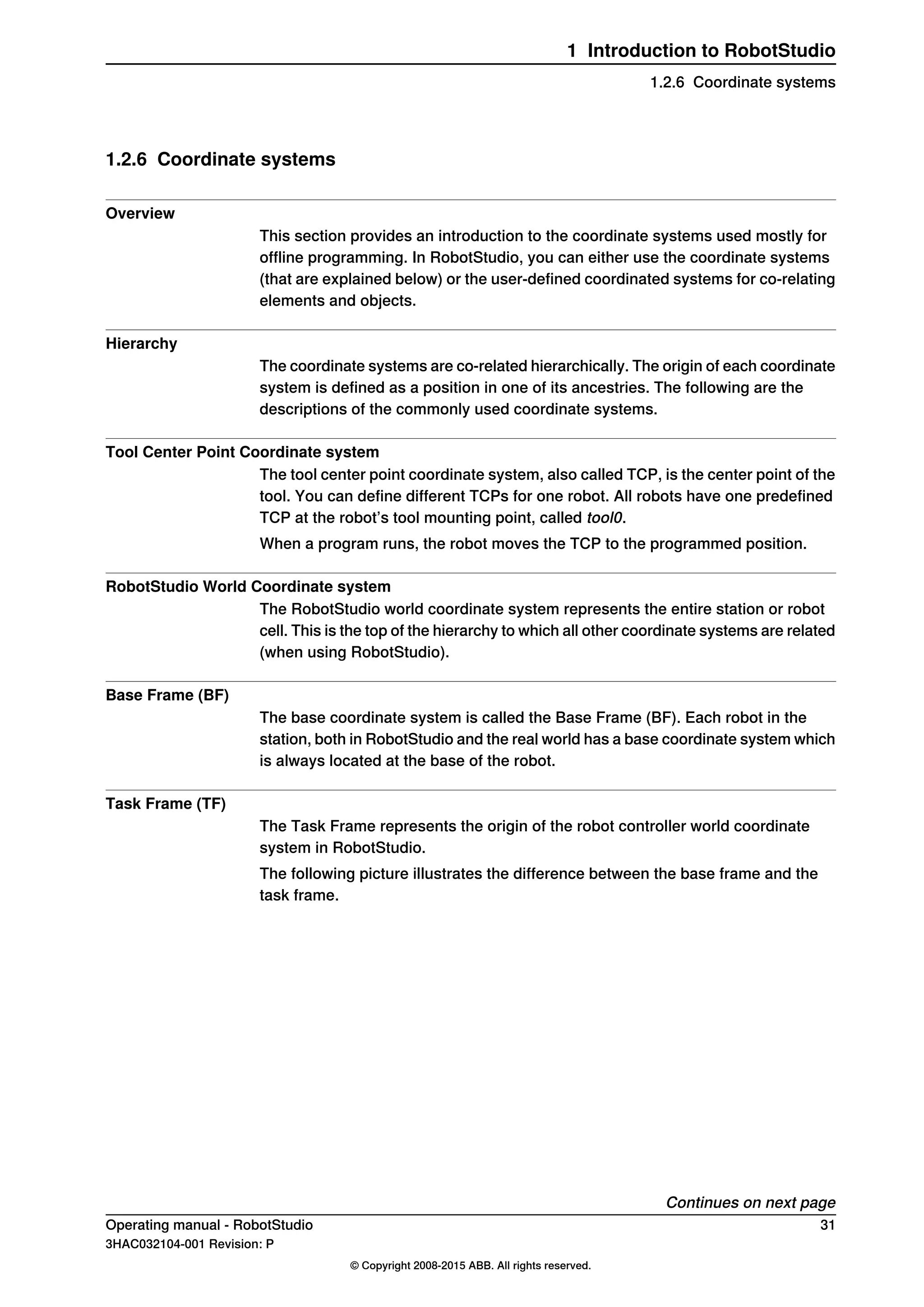 1 Introduction to RobotStudio

1.2.6 Coordinate systems

1.2.6 Coordinate systems

Overview

This section provides an introduction to the coordinate systems used mostly for offline programming. In RobotStudio, you can either use the coordinate systems (that are explained below) or the user-defined coordinated systems for co-relating elements and objects.

Hierarchy

The coordinate systems are co-related hierarchically. The origin of each coordinate system is defined as a position in one of its ancestries. The following are the descriptions of the commonly used coordinate systems.

Tool Center Point Coordinate system

The tool center point coordinate system, also called TCP, is the center point of the tool. You can define different TCPs for one robot. All robots have one predefined TCP at the robot's tool mounting point, called tool0.

When a program runs, the robot moves the TCP to the programmed position.

RobotStudio World Coordinate system

The RobotStudio world coordinate system represents the entire station or robot cell. This is the top of the hierarchy to which all other coordinate systems are related (when using RobotStudio).

Base Frame (BF)

The base coordinate system is called the Base Frame (BF). Each robot in the station, both in RobotStudio and the real world has a base coordinate system which is always located at the base of the robot.

Task Frame (TF)

The Task Frame represents the origin of the robot controller world coordinate system in RobotStudio.

The following picture illustrates the difference between the base frame and the task frame.

Continues on next page

Operating manual - RobotStudio 31

3HAC032104-001 Revision: P

© Copyright 2008-2015 ABB. All rights reserved.